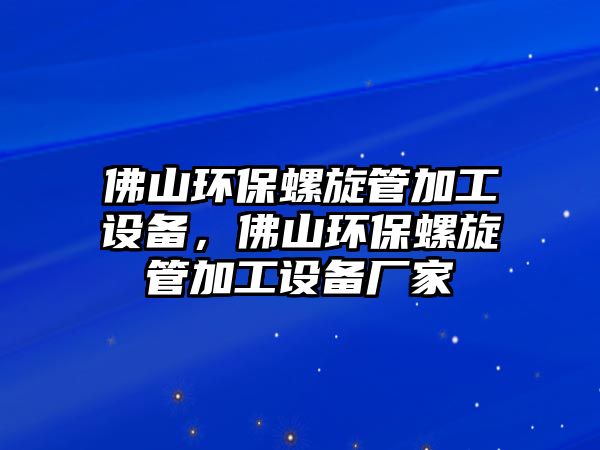 佛山环保螺旋管加工设备，佛山环保螺旋管加工设备厂家